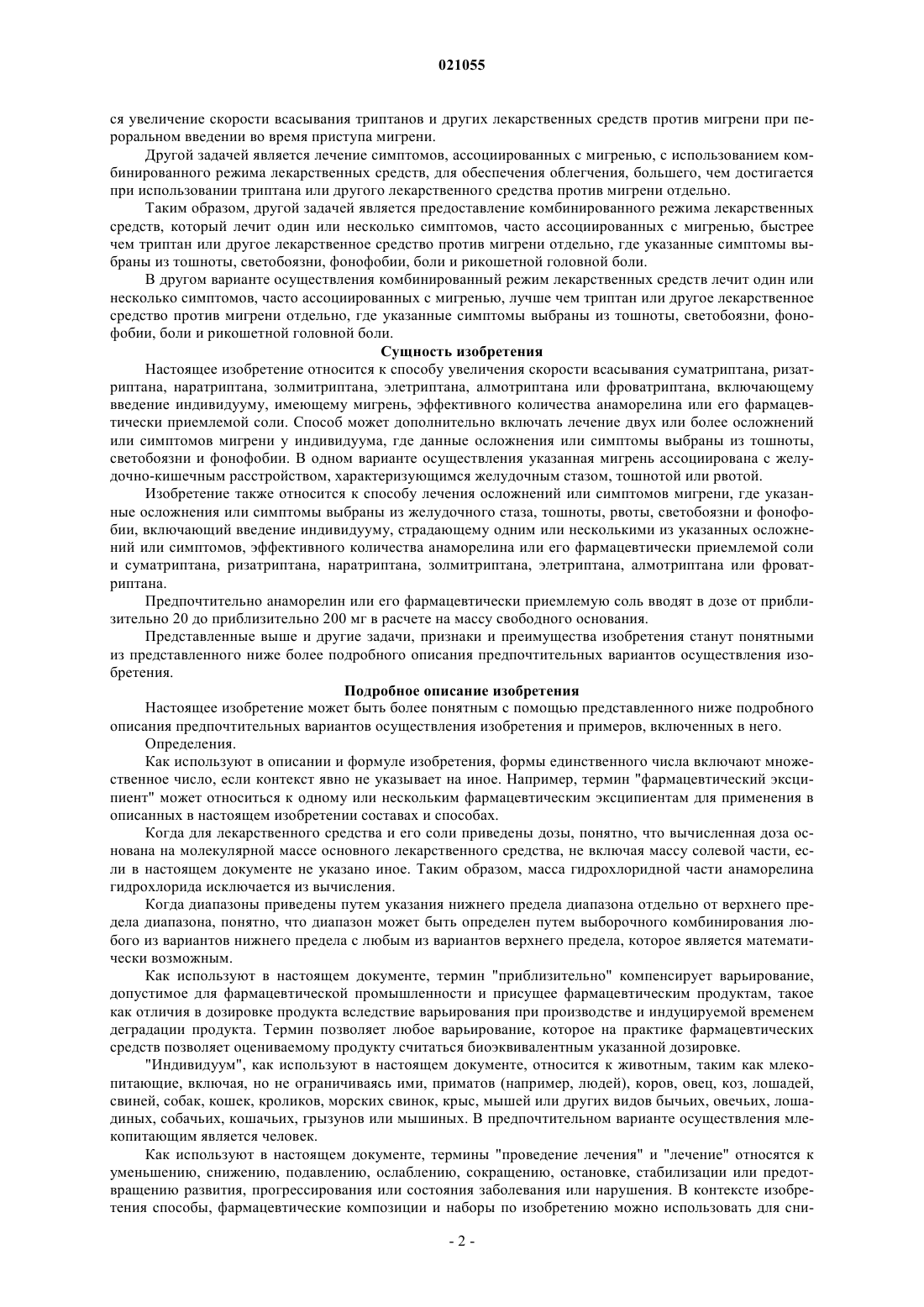 021055

ся увеличение скорости всасывания триптанов и других лекарственных средств против мигрени при пероральном введении во время приступа мигрени.

Другой задачей является лечение симптомов, ассоциированных с мигренью, с использованием комбинированного режима лекарственных средств, для обеспечения облегчения, большего, чем достигается при использовании триптана или другого лекарственного средства против мигрени отдельно.

Таким образом, другой задачей является предоставление комбинированного режима лекарственных средств, который лечит один или несколько симптомов, часто ассоциированных с мигренью, быстрее чем триптан или другое лекарственное средство против мигрени отдельно, где указанные симптомы выбраны из тошноты, светобоязни, фонофобии, боли и рикошетной головной боли.

В другом варианте осуществления комбинированный режим лекарственных средств лечит один или несколько симптомов, часто ассоциированных с мигренью, лучше чем триптан или другое лекарственное средство против мигрени отдельно, где указанные симптомы выбраны из тошноты, светобоязни, фонофобии, боли и рикошетной головной боли.

Сущность изобретения

Настоящее изобретение относится к способу увеличения скорости всасывания суматриптана, ризатриптана, наратриптана, золмитриптана, элетриптана, алмотриптана или фроватриптана, включающему введение индивидууму, имеющему мигрень, эффективного количества анаморелина или его фармацевтически приемлемой соли. Способ может дополнительно включать лечение двух или более осложнений или симптомов мигрени у индивидуума, где данные осложнения или симптомы выбраны из тошноты, светобоязни и фонофобии. В одном варианте осуществления указанная мигрень ассоциирована с желудочно-кишечным расстройством, характеризующимся желудочным стазом, тошнотой или рвотой.

Изобретение также относится к способу лечения осложнений или симптомов мигрени, где указанные осложнения или симптомы выбраны из желудочного стаза, тошноты, рвоты, светобоязни и фонофобии, включающий введение индивидууму, страдающему одним или несколькими из указанных осложнений или симптомов, эффективного количества анаморелина или его фармацевтически приемлемой соли и суматриптана, ризатриптана, наратриптана, золмитриптана, элетриптана, алмотриптана или фроватриптана.

Предпочтительно анаморелин или его фармацевтически приемлемую соль вводят в дозе от приблизительно 20 до приблизительно 200 мг в расчете на массу свободного основания.

Представленные выше и другие задачи, признаки и преимущества изобретения станут понятными из представленного ниже более подробного описания предпочтительных вариантов осуществления изобретения.

Подробное описание изобретения

Настоящее изобретение может быть более понятным с помощью представленного ниже подробного описания предпочтительных вариантов осуществления изобретения и примеров, включенных в него.

Определения.

Как используют в описании и формуле изобретения, формы единственного числа включают множественное число, если контекст явно не указывает на иное. Например, термин "фармацевтический эксципиент" может относиться к одному или нескольким фармацевтическим эксципиентам для применения в описанных в настоящем изобретении составах и способах.

Когда для лекарственного средства и его соли приведены дозы, понятно, что вычисленная доза основана на молекулярной массе основного лекарственного средства, не включая массу солевой части, если в настоящем документе не указано иное. Таким образом, масса гидрохлоридной части анаморелина гидрохлорида исключается из вычисления.

Когда диапазоны приведены путем указания нижнего предела диапазона отдельно от верхнего предела диапазона, понятно, что диапазон может быть определен путем выборочного комбинирования любого из вариантов нижнего предела с любым из вариантов верхнего предела, которое является математически возможным.

Как используют в настоящем документе, термин "приблизительно" компенсирует варьирование, допустимое для фармацевтической промышленности и присущее фармацевтическим продуктам, такое как отличия в дозировке продукта вследствие варьирования при производстве и индуцируемой временем деградации продукта. Термин позволяет любое варьирование, которое на практике фармацевтических средств позволяет оцениваемому продукту считаться биоэквивалентным указанной дозировке.

"Индивидуум", как используют в настоящем документе, относится к животным, таким как млекопитающие, включая, но не ограничиваясь ими, приматов (например, людей), коров, овец, коз, лошадей, свиней, собак, кошек, кроликов, морских свинок, крыс, мышей или других видов бычьих, овечьих, лошадиных, собачьих, кошачьих, грызунов или мышиных. В предпочтительном варианте осуществления млекопитающим является человек.

Как используют в настоящем документе, термины "проведение лечения" и "лечение" относятся к уменьшению, снижению, подавлению, ослаблению, сокращению, остановке, стабилизации или предотвращению развития, прогрессирования или состояния заболевания или нарушения. В контексте изобретения способы, фармацевтические композиции и наборы по изобретению можно использовать для сни-

- 2 -